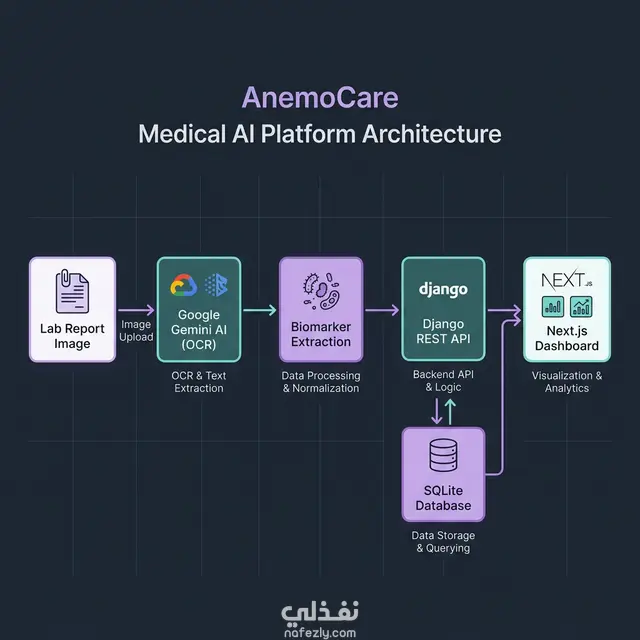 AnemoCare
Medical AI Platform Architecture

Lab Report Image

Image Upload

Google Gemini AI (OCR)

OCR & Text Extraction

Biomarker Extraction

Data Processing & Normalization

django

Django REST API

Backend API & Logic

NEXT.JS

Next.js Dashboard

Visualization & Analytics

SQLite Database

Data Storage & Querying

نفذلي
nafezly.com